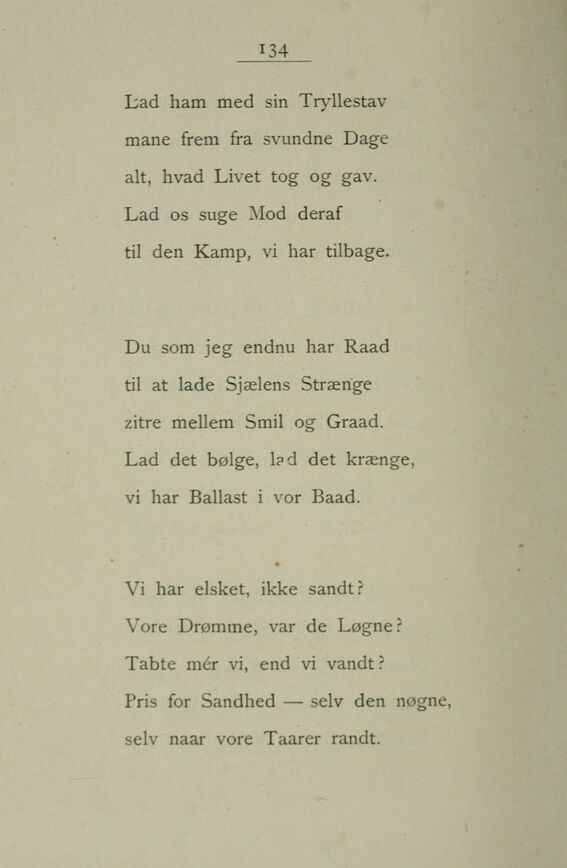 134

Lad ham med sin Tryllestav
mane frem fra svundne Dage
alt, hvad Livet tog og gav.
Lad os suge Mod deraf
til den Kamp, vi har tilbage.

Du som jeg endnu har Raad
til at lade Sjælens Strænge
zitre mellem Smil og Graad.
Lad det bølge, lad det krænge,
vi har Ballast i vor Baad.

Vi har elsket, ikke sandt?
Vore Drømme, var de Løgne?
Tabte mér vi, end vi vandt?
Pris for Sandhed — selv den nøgne,
selv naar vore Taarer randt.